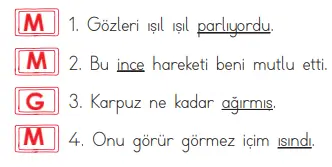 M 1. Gözleri ışıl ışıl parlıyordu.

M 2. Bu ince hareketi beni mutlu etti.

G 3. Karpuz ne kadar ağırmış.

M 4. Onu görür görmez içim ısındı.